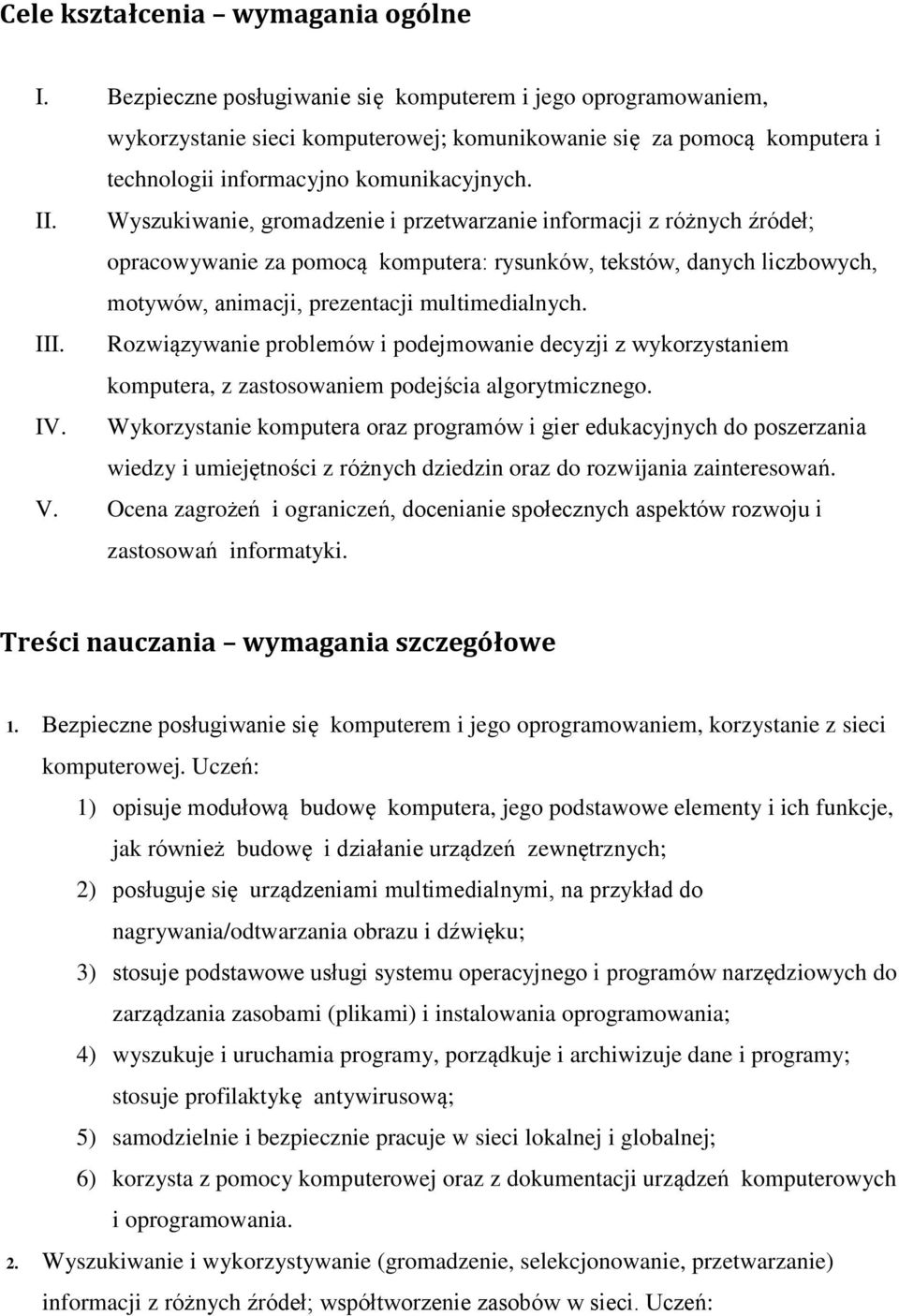 Cele kształcenia – wymagania ogólne

I. Bezpieczne posługiwanie się komputerem i jego oprogramowaniem, wykorzystanie sieci komputerowej; komunikowanie się za pomocą komputera i technologii informacyjno komunikacyjnych.

II. Wyszukiwanie, gromadzenie i przetwarzanie informacji z różnych źródeł; opracowywanie za pomocą komputera: rysunków, tekstów, danych liczbowych, motywów, animacji, prezentacji multimedialnych.

III. Rozwiązywanie problemów i podejmowanie decyzji z wykorzystaniem komputera, z zastosowaniem podejścia algorytmicznego.

IV. Wykorzystanie komputera oraz programów i gier edukacyjnych do poszerzania wiedzy i umiejętności z różnych dziedzin oraz do rozwijania zainteresowań.

V. Ocena zagrożeń i ograniczeń, docenianie społecznych aspektów rozwoju i zastosowań informatyki.

Treści nauczania – wymagania szczegółowe

1. Bezpieczne posługiwanie się komputerem i jego oprogramowaniem, korzystanie z sieci komputerowej. Uczeń:

1) opisuje modułową budowę komputera, jego podstawowe elementy i ich funkcje, jak również budowę i działanie urządzeń zewnętrznych;

2) posługuje się urządzeniami multimedialnymi, na przykład do nagrywania/odtwarzania obrazu i dźwięku;

3) stosuje podstawowe usługi systemu operacyjnego i programów narzędziowych do zarządzania zasobami (plikami) i instalowania oprogramowania;

4) wyszukuje i uruchamia programy, porządkuje i archiwizuje dane i programy; stosuje profilaktykę antywirusową;

5) samodzielnie i bezpiecznie pracuje w sieci lokalnej i globalnej;

6) korzysta z pomocy komputerowej oraz z dokumentacji urządzeń komputerowych i oprogramowania.

2. Wyszukiwanie i wykorzystywanie (gromadzenie, selekcjonowanie, przetwarzanie) informacji z różnych źródeł; współtworzenie zasobów w sieci. Uczeń: